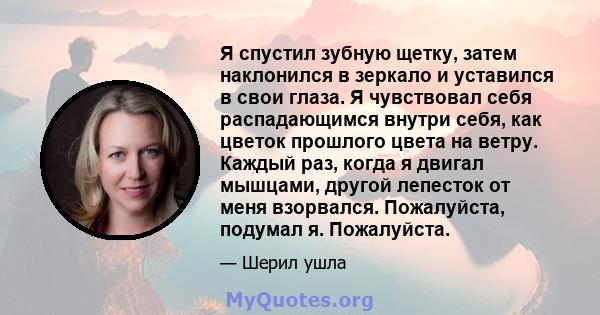 Я спустил зубную щетку, затем наклонился в зеркало и уставился в свои глаза. Я чувствовал себя распадающимся внутри себя, как цветок прошлого цвета на ветру. Каждый раз, когда я двигал мышцами, другой лепесток от меня взорвался. Пожалуйста, подумал я. Пожалуйста.

— Шерил ушла

MyQuotes.org